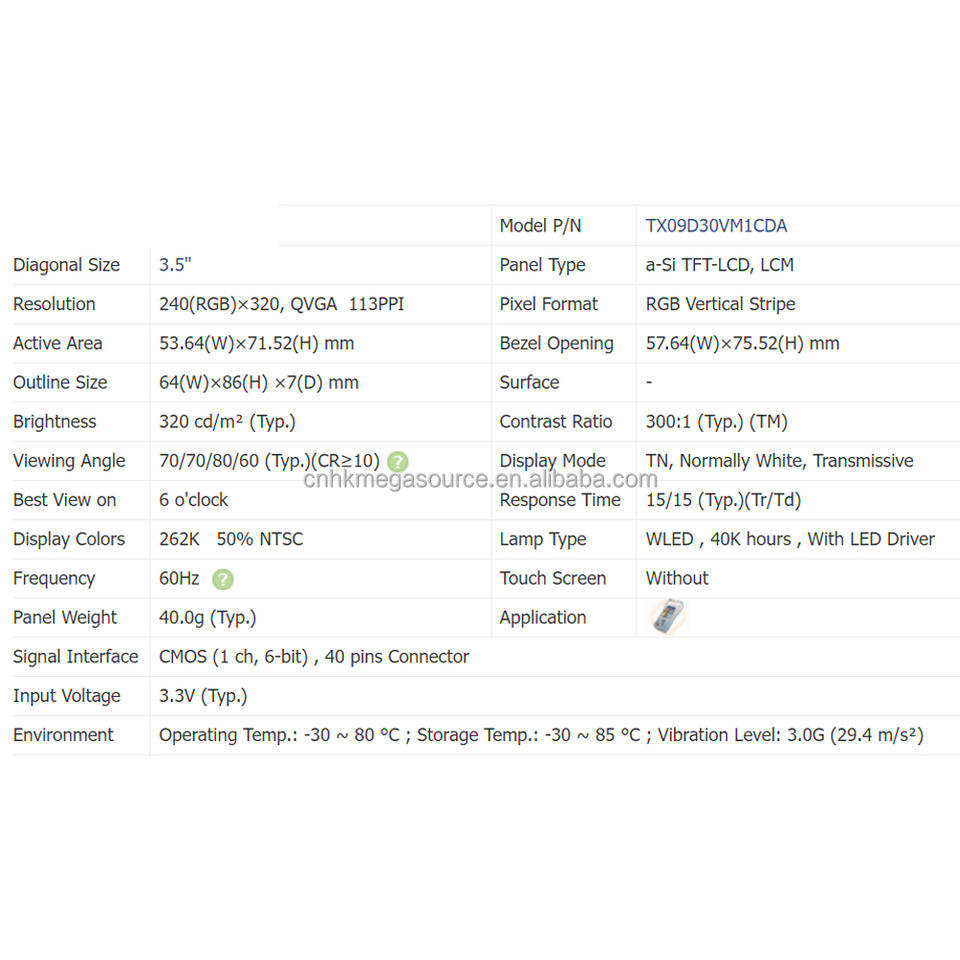 |  |  | Model P/N | TX09D30VM1CDA |
|---|---|---|---|
| Diagonal Size | 3.5" | Panel Type | a-Si TFT-LCD, LCM |
| Resolution | 240(RGB)×320, QVGA 113PPI | Pixel Format | RGB Vertical Stripe |
| Active Area | 53.64(W)×71.52(H) mm | Bezel Opening | 57.64(W)×75.52(H) mm |
| Outline Size | 64(W)×86(H) ×7(D) mm | Surface | - |
| Brightness | 320 cd/m² (Typ.) | Contrast Ratio | 300:1 (Typ.) (TM) |
| Viewing Angle | 70/70/80/60 (Typ.)(CR≥10) ? | Display Mode | TN, Normally White, Transmissive |
| Best View on | 6 o'clock | Response Time | 15/15 (Typ.)(Tr/Td) |
| Display Colors | 262K 50% NTSC | Lamp Type | WLED , 40K hours , With LED Driver |
| Frequency | 60Hz ? | Touch Screen | Without |
| Panel Weight | 40.0g (Typ.) | Application |  |
| Signal Interface | CMOS (1 ch, 6-bit) , 40 pins Connector |  |  |
| Input Voltage | 3.3V (Typ.) |  |  |
| Environment | Operating Temp.: -30 ~ 80 °C ; Storage Temp.: -30 ~ 85 °C ; Vibration Level: 3.0G (29.4 m/s²) |  |  |

cnhkmegasource.en.alibaba.com